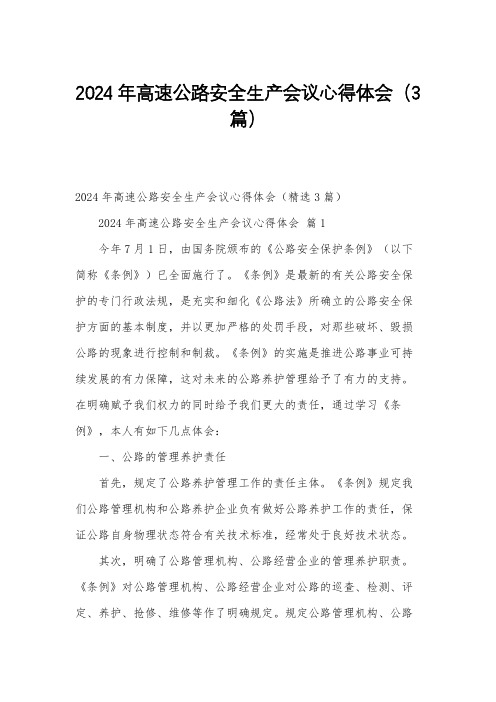 2024年高速公路安全生产会议心得体会（3篇）

2024年高速公路安全生产会议心得体会（精选3篇）

2024年高速公路安全生产会议心得体会 篇1

今年7月1日，由国务院颁布的《公路安全保护条例》（以下简称《条例》）已全面施行了。《条例》是最新的有关公路安全保护的专门行政法规，是充实和细化《公路法》所确立的公路安全保护方面的基本制度，并以更加严格的处罚手段，对那些破坏、毁损公路的现象进行控制和制裁。《条例》的实施是推进公路事业可持续发展的有力保障，这对未来的公路养护管理给予了有力的支持。在明确赋予我们权力的同时给予我们更大的责任，通过学习《条例》，本人有如下几点体会：

一、公路的管理养护责任

首先，规定了公路养护管理工作的责任主体。《条例》规定我们公路管理机构和公路养护企业负有做好公路养护工作的责任，保证公路自身物理状态符合有关技术标准，经常处于良好技术状态。

其次，明确了公路管理机构、公路经营企业的管理养护职责。《条例》对公路管理机构、公路经营企业对公路的巡查、检测、评定、养护、抢修、维修等作了明确规定。规定公路管理机构、公路